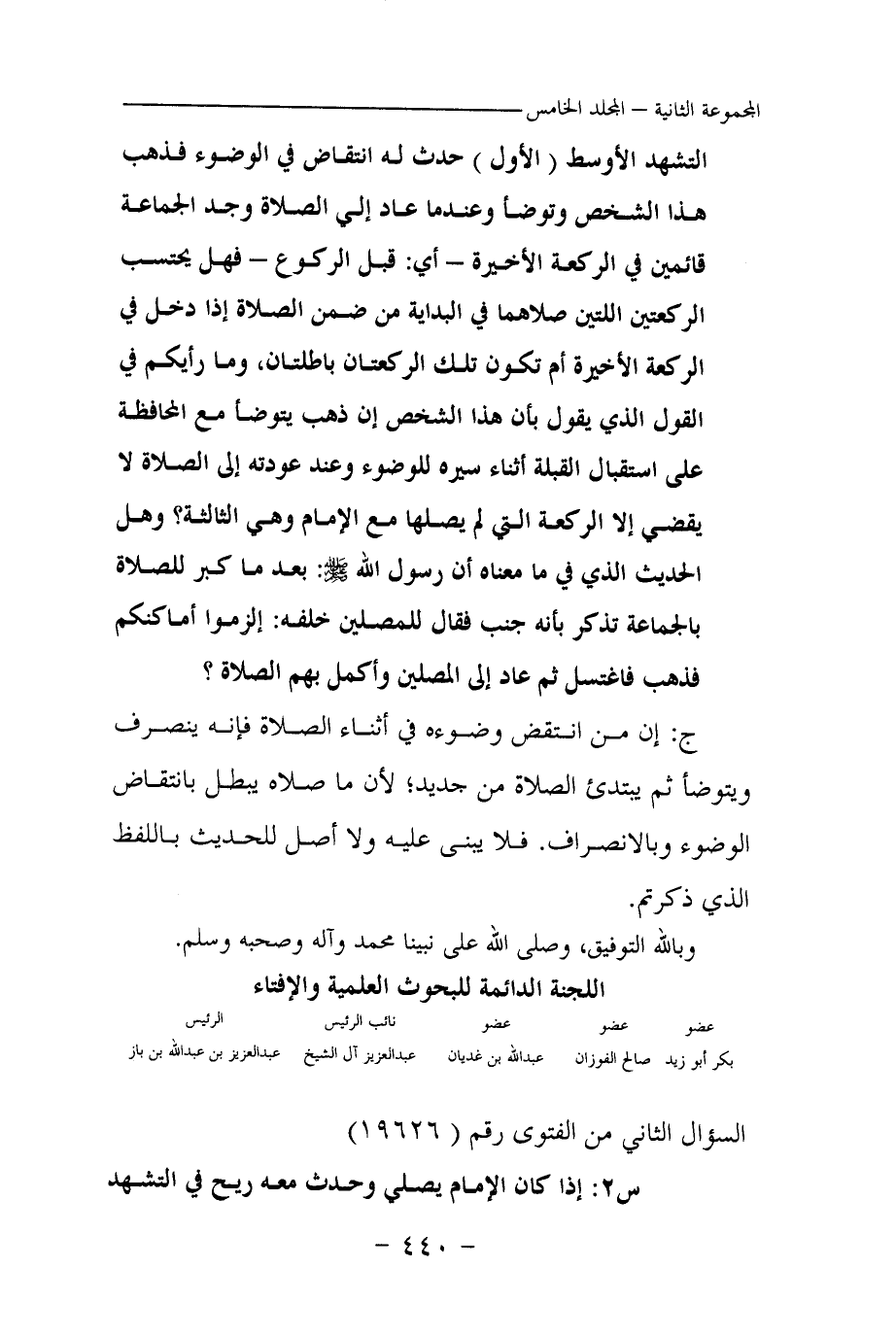 المجموعة الثانية – المجلد الخامس

التشهد الأوسط ( الأول ) حدث له انتقاض في الوضوء فذهب هذا الشخص وتوضأ وعندما عاد إلي الصلاة وجد الجماعة قائمين في الركعة الأخيرة – أي: قبل الركوع – فهل يحتسب الركعتين اللتين صلاهما في البداية من ضمن الصلاة إذا دخل في الركعة الأخيرة أم تكون تلك الركعتان باطلتان، وما رأيكم في القول الذي يقول بأن هذا الشخص إن ذهب يتوضأ مع المحافظة على استقبال القبلة أثناء سيره للوضوء وعند عودته إلى الصلاة لا يقضي إلا الركعة التي لم يصلها مع الإمام وهي الثالثة؟ وهل الحديث الذي في ما معناه أن رسول الله ﷺ: بعد ما كبر للصلاة بالجماعة تذكر بأنه جنب فقال للمصلين خلفه: إلزموا أماكنكم فذهب فاغتسل ثم عاد إلى المصلين وأكمل بهم الصلاة ؟

ج: إن من انتقض وضوءه في أثناء الصلاة فإنه ينصرف ويتوضأ ثم يبتدئ الصلاة من جديد؛ لأن ما صلاه يبطل بانتقاض الوضوء وبالانصراف. فلا يبنى عليه ولا أصل للحديث باللفظ الذي ذكرتم.

وبالله التوفيق، وصلى الله على نبينا محمد وآله وصحبه وسلم.

اللجنة الدائمة للبحوث العلمية والإفتاء

| عضو | عضو | عضو | نائب الرئيس | الرئيس |
|---|---|---|---|---|
| بكر أبو زيد | صالح الفوزان | عبدالله بن غديان | عبدالعزيز آل الشيخ | عبدالعزيز بن عبدالله بن باز |

السؤال الثاني من الفتوى رقم ( ١٩٦٢٦ )

س٢: إذا كان الإمام يصلي وحدث معه ريح في التشهد

– ٤٤٠ –